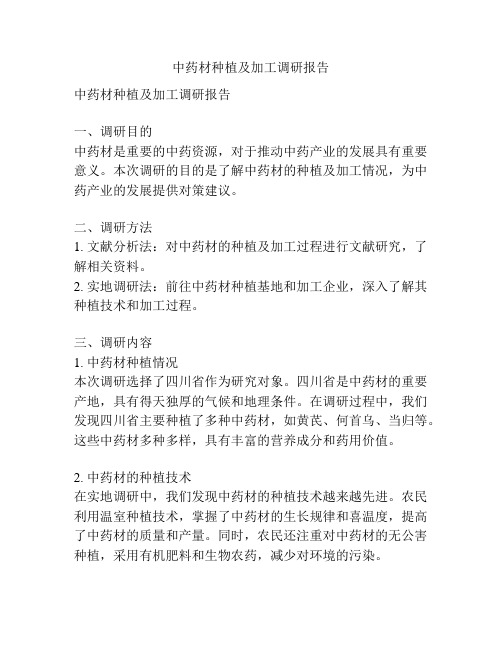 中药材种植及加工调研报告

中药材种植及加工调研报告

一、调研目的
中药材是重要的中药资源，对于推动中药产业的发展具有重要意义。本次调研的目的是了解中药材的种植及加工情况，为中药产业的发展提供对策建议。

二、调研方法
1. 文献分析法：对中药材的种植及加工过程进行文献研究，了解相关资料。
2. 实地调研法：前往中药材种植基地和加工企业，深入了解其种植技术和加工过程。

三、调研内容
1. 中药材种植情况
本次调研选择了四川省作为研究对象。四川省是中药材的重要产地，具有得天独厚的气候和地理条件。在调研过程中，我们发现四川省主要种植了多种中药材，如黄芪、何首乌、当归等。这些中药材多种多样，具有丰富的营养成分和药用价值。

2. 中药材的种植技术
在实地调研中，我们发现中药材的种植技术越来越先进。农民利用温室种植技术，掌握了中药材的生长规律和喜温度，提高了中药材的质量和产量。同时，农民还注重对中药材的无公害种植，采用有机肥料和生物农药，减少对环境的污染。